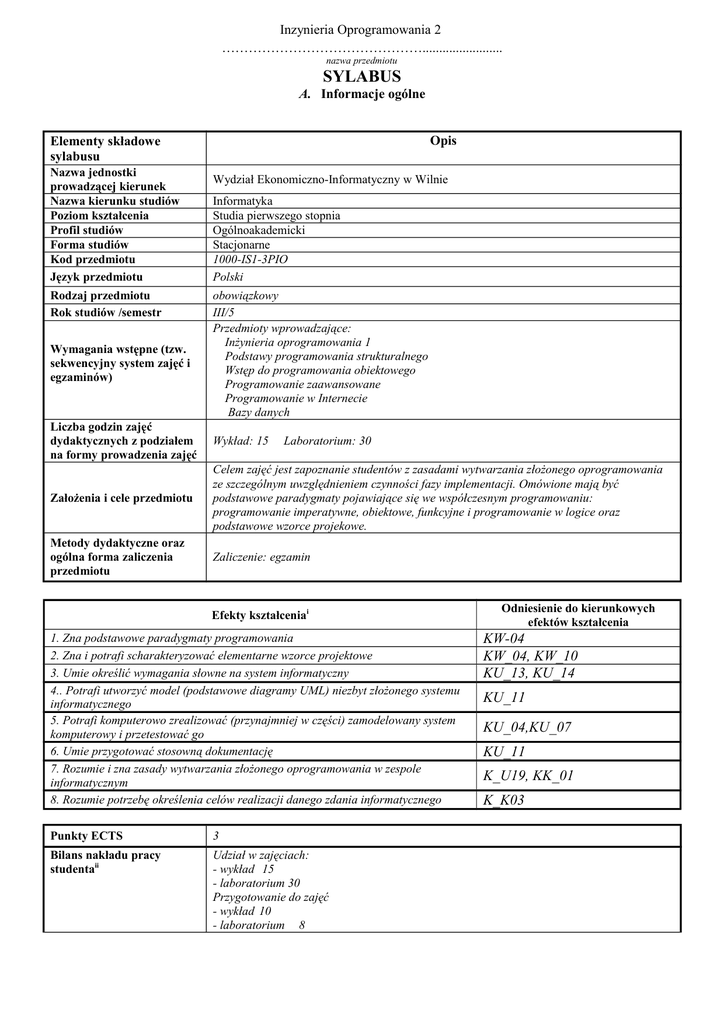 Inzynieria Oprogramowania 2
…………………………………………......................
nazwa przedmiotu

SYLABUS

A. Informacje ogólne

| Elementy składowe sylabusu | Opis |
|---|---|
| Nazwa jednostki prowadzącej kierunek | Wydział Ekonomiczno-Informatyczny w Wilnie |
| Nazwa kierunku studiów | Informatyka |
| Poziom kształcenia | Studia pierwszego stopnia |
| Profil studiów | Ogólnoakademicki |
| Forma studiów | Stacjonarne |
| Kod przedmiotu | 1000-IS1-3PIO |
| Język przedmiotu | Polski |
| Rodzaj przedmiotu | obowiązkowy |
| Rok studiów /semestr | III/5 |
| Wymagania wstępne (tzw. sekwencyjny system zajęć i egzaminów) | Przedmioty wprowadzające: Inżynieria oprogramowania 1 Podstawy programowania strukturalnego Wstęp do programowania obiektowego Programowanie zaawansowane Programowanie w Internecie Bazy danych |
| Liczba godzin zajęć dydaktycznych z podziałem na formy prowadzenia zajęć | Wykład: 15 Laboratorium: 30 |
| Założenia i cele przedmiotu | Celem zajęć jest zapoznanie studentów z zasadami wytwarzania złożonego oprogramowania ze szczególnym uwzględnieniem czynności fazy implementacji. Omówione mają być podstawowe paradygmaty pojawiające się we współczesnym programowaniu: programowanie imperatywne, obiektowe, funkcyjne i programowanie w logice oraz podstawowe wzorce projekowe. |
| Metody dydaktyczne oraz ogólna forma zaliczenia przedmiotu | Zaliczenie: egzamin |

| Efekty kształcenia$^{i}$ | Odniesienie do kierunkowych efektów kształcenia |
|---|---|
| 1. Zna podstawowe paradygmaty programowania | KW-04 |
| 2. Zna i potrafi scharakteryzować elementarne wzorce projektowe | KW_04, KW_10 |
| 3. Umie określić wymagania słowne na system informatyczny | KU_13, KU_14 |
| 4.. Potrafi utworzyć model (podstawowe diagramy UML) niezbyt złożonego systemu informatycznego | KU_11 |
| 5. Potrafi komputerowo zrealizować (przynajmniej w części) zamodelowany system komputerowy i przetestować go | KU_04,KU_07 |
| 6. Umie przygotować stosowną dokumentację | KU_11 |
| 7. Rozumie i zna zasady wytwarzania złożonego oprogramowania w zespole informatycznym | K_U19, KK_01 |
| 8. Rozumie potrzebę określenia celów realizacji danego zdania informatycznego | K_K03 |

| Punkty ECTS | 3 |
|---|---|
| Bilans nakładu pracy studenta$^{ii}$ | Udział w zajęciach: - wykład 15 - laboratorium 30 Przygotowanie do zajęć - wykład 10 - laboratorium 8 |